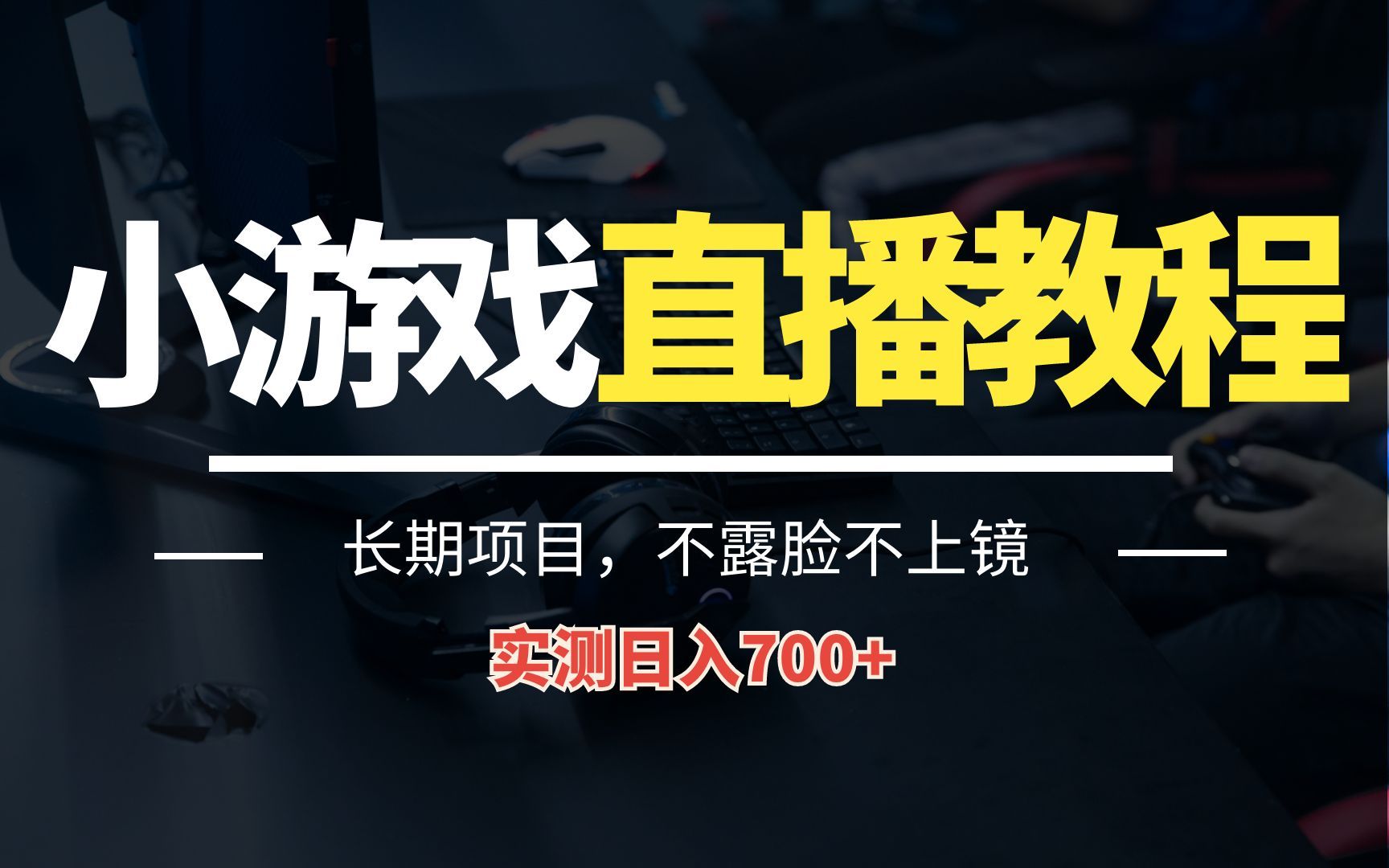 小游戏直播教程

长期项目，不露脸不上镜

实测日入700+